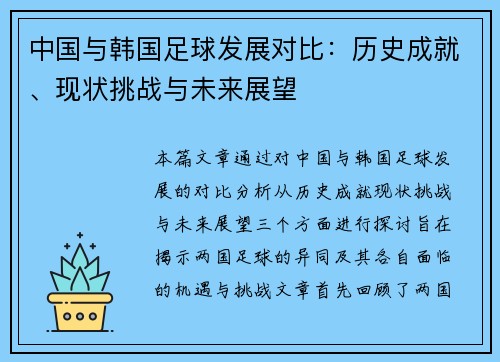 中国与韩国足球发展对比：历史成就、现状挑战与未来展望

本篇文章通过对中国与韩国足球发展的对比分析从历史成就现状挑战与未来展望三个方面进行探讨旨在揭示两国足球的异同及其各自面临的机遇与挑战文章首先回顾了两国